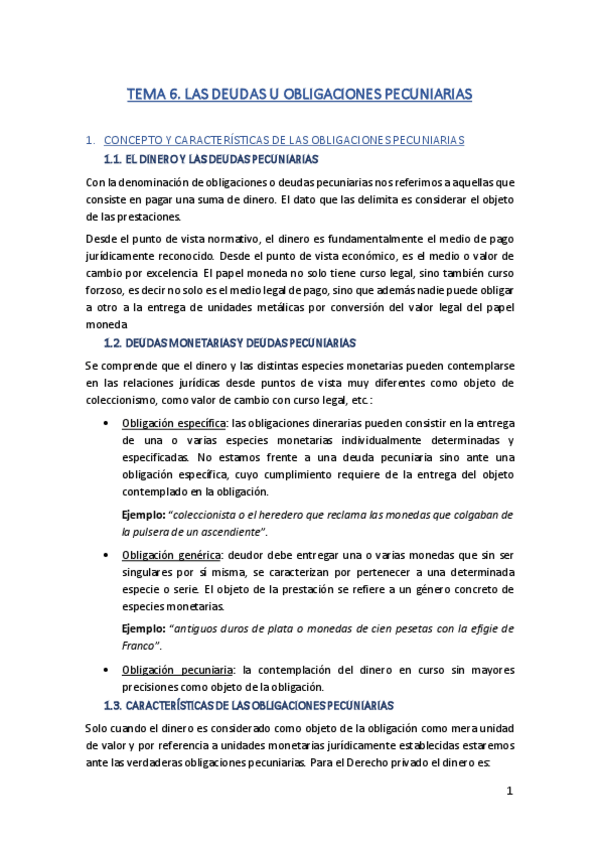 TEMA 6. LAS DEUDAS U OBLIGACIONES PECUNIARIAS

1. CONCEPTO Y CARACTERÍSTICAS DE LAS OBLIGACIONES PECUNIARIAS

1.1. EL DINERO Y LAS DEUDAS PECUNIARIAS

Con la denominación de obligaciones o deudas pecuniarias nos referimos a aquellas que consiste en pagar una suma de dinero. El dato que las delimita es considerar el objeto de las prestaciones.

Desde el punto de vista normativo, el dinero es fundamentalmente el medio de pago jurídicamente reconocido. Desde el punto de vista económico, es el medio o valor de cambio por excelencia. El papel moneda no solo tiene curso legal, sino también curso forzoso, es decir no solo es el medio legal de pago, sino que además nadie puede obligar a otro a la entrega de unidades metálicas por conversión del valor legal del papel moneda

1.2. DEUDAS MONETARIAS Y DEUDAS PECUNIARIAS

Se comprende que el dinero y las distintas especies monetarias pueden contemplarse en las relaciones jurídicas desde puntos de vista muy diferentes como objeto de coleccionismo, como valor de cambio con curso legal, etc.:

• Obligación específica: las obligaciones dinerarias pueden consistir en la entrega de una o varias especies monetarias individualmente determinadas y especificadas. No estamos frente a una deuda pecuniaria sino ante una obligación específica, cuyo cumplimiento requiere de la entrega del objeto contemplado en la obligación.

Ejemplo: "coleccionista o el heredero que reclama las monedas que colgaban de la pulsera de un ascendiente".

• Obligación genérica: deudor debe entregar una o varias monedas que sin ser singulares por sí misma, se caracterizan por pertenecer a una determinada especie o serie. El objeto de la prestación se refiere a un género concreto de especies monetarias.

Ejemplo: "antiguos duros de plata o monedas de cien pesetas con la efigie de Franco".

• Obligación pecuniaria: la contemplación del dinero en curso sin mayores precisiones como objeto de la obligación.

1.3. CARACTERÍSTICAS DE LAS OBLIGACIONES PECUNIARIAS

Solo cuando el dinero es considerado como objeto de la obligación como mera unidad de valor y por referencia a unidades monetarias jurídicamente establecidas estaremos ante las verdaderas obligaciones pecuniarias. Para el Derecho privado el dinero es:

1